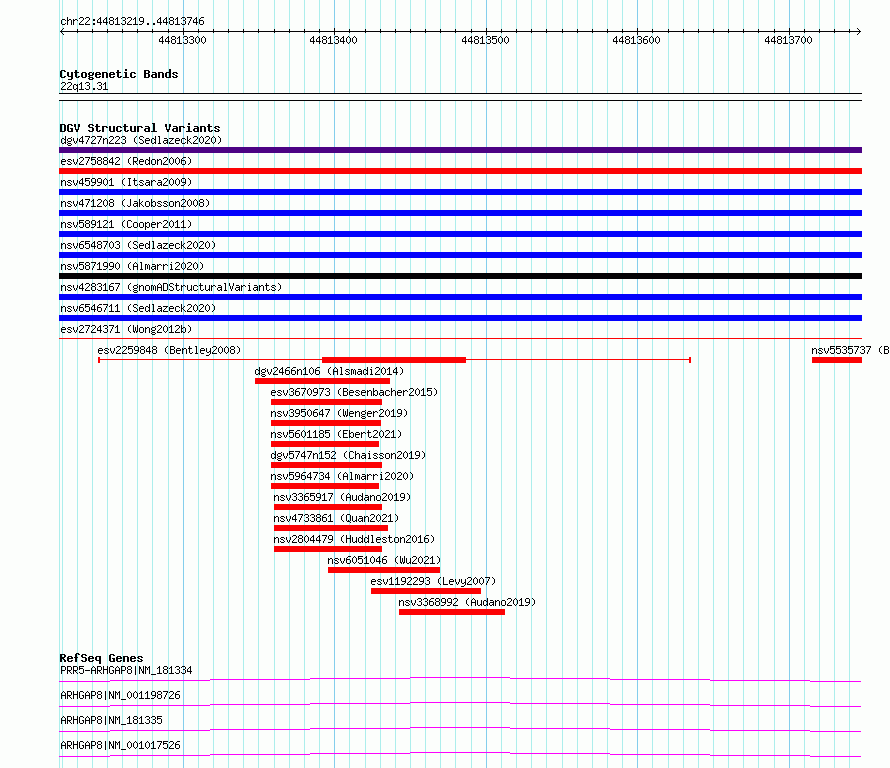 chr22:44813219..44813746

44813300 44813400 44813500 44813600 44813700

Cytogenetic Bands
22q13.31

DGV Structural Variants
dgv4727n223 (Sedlazeck2020)
esv2758842 (Redon2006)
nsv459901 (Itsara2009)
nsv471208 (Jakobsson2008)
nsv589121 (Cooper2011)
nsv6548703 (Sedlazeck2020)
nsv5871990 (Almarri2020)
nsv4283167 (gnomADStructuralVariants)
nsv6546711 (Sedlazeck2020)
esv2724371 (Wong2012b)
esv2259848 (Bentley2008)
nsv5535737 (B
dgv2466n106 (Alsmadi2014)
esv3670973 (Besenbacher2015)
nsv3950647 (Wenger2019)
nsv5601185 (Ebert2021)
dgv5747n152 (Chaisson2019)
nsv5964734 (Almarri2020)
nsv3365917 (Audano2019)
nsv4733861 (Quan2021)
nsv2804479 (Huddleston2016)
nsv6051046 (Wu2021)
esv1192293 (Levy2007)
nsv3368992 (Audano2019)

RefSeq Genes
PRR5-ARHGAP8|NM_181334
ARHGAP8|NM_001198726
ARHGAP8|NM_181335
ARHGAP8|NM_001017526